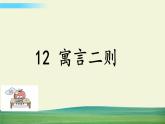 12 寓言二则